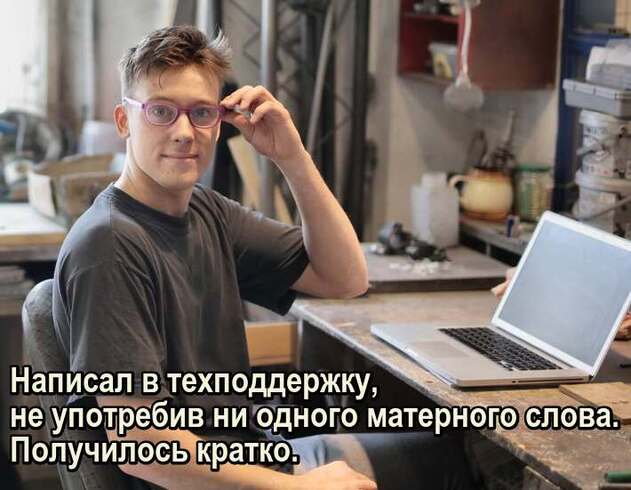 Написал в техподдержку,
не употребив ни одного матерного слова.
Получилось кратко.